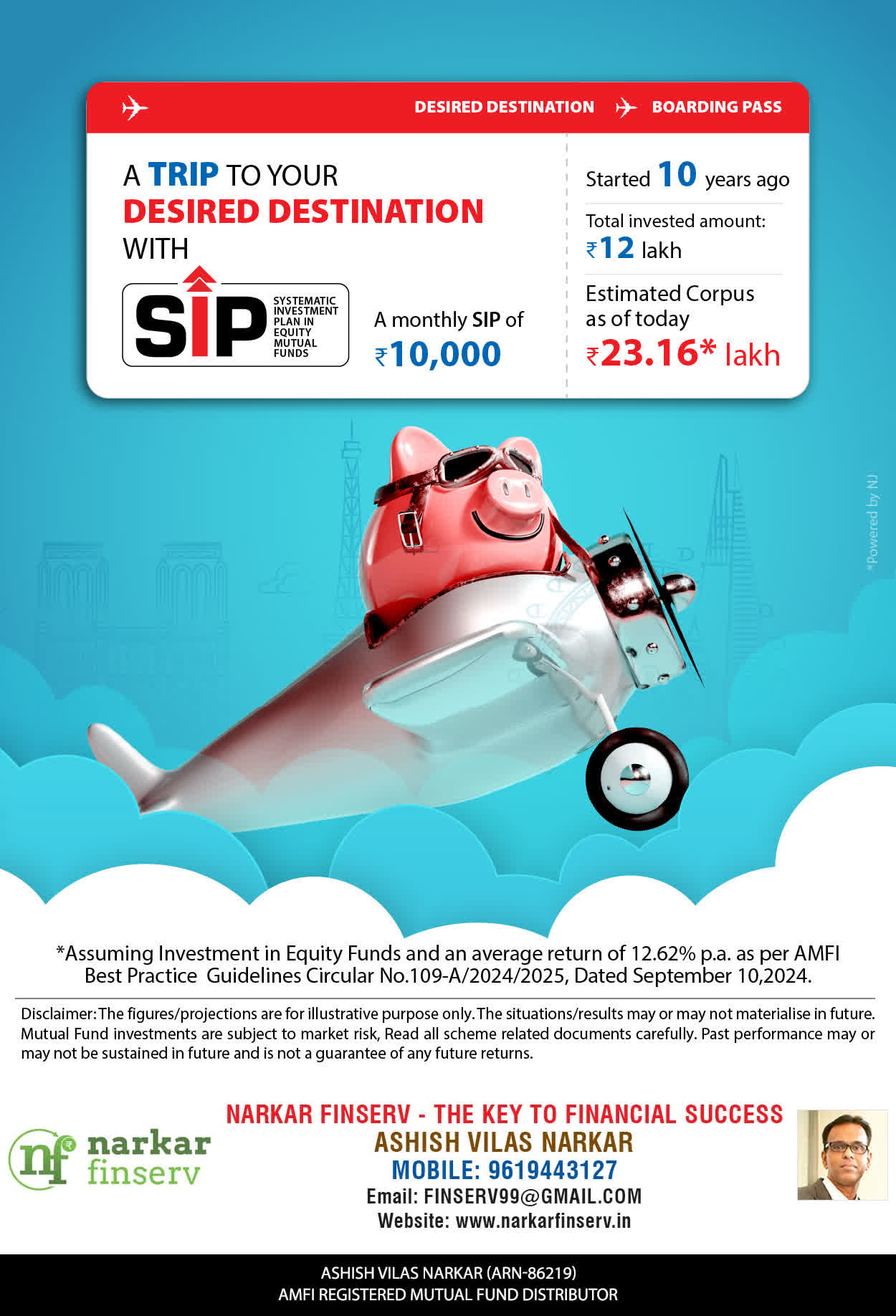 DESIRED DESTINATION BOARDING PASS

A TRIP TO YOUR DESIRED DESTINATION WITH

SIP SYSTEMATIC INVESTMENT PLAN IN EQUITY MUTUAL FUNDS

A monthly SIP of ₹10,000

Started 10 years ago

Total invested amount: ₹12 lakh

Estimated Corpus as of today ₹23.16* lakh

*Powered by NJ

*Assuming Investment in Equity Funds and an average return of 12.62% p.a. as per AMFI Best Practice Guidelines Circular No.109-A/2024/2025, Dated September 10,2024.

Disclaimer: The figures/projections are for illustrative purpose only. The situations/results may or may not materialise in future. Mutual Fund investments are subject to market risk, Read all scheme related documents carefully. Past performance may or may not be sustained in future and is not a guarantee of any future returns.

nf narkar finserv

NARKAR FINSERV - THE KEY TO FINANCIAL SUCCESS
ASHISH VILAS NARKAR
MOBILE: 9619443127
Email: FINSERV99@GMAIL.COM
Website: www.narkarfinserv.in

ASHISH VILAS NARKAR (ARN-86219)
AMFI REGISTERED MUTUAL FUND DISTRIBUTOR